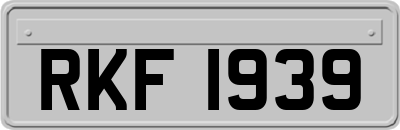 RKF 1939